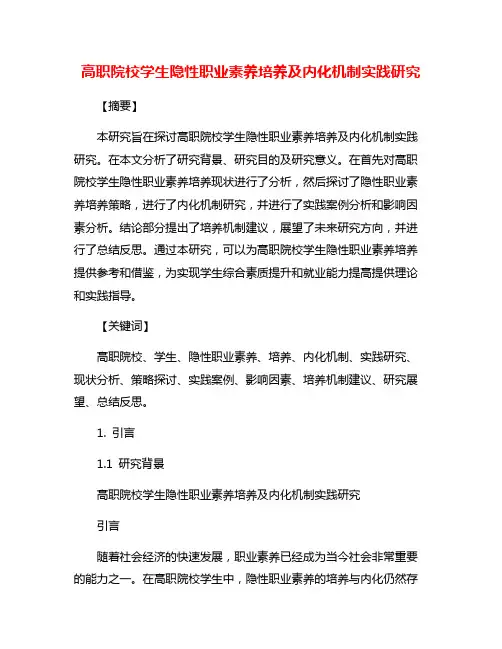 高职院校学生隐性职业素养培养及内化机制实践研究

【摘要】

本研究旨在探讨高职院校学生隐性职业素养培养及内化机制实践研究。在本文分析了研究背景、研究目的及研究意义。在首先对高职院校学生隐性职业素养培养现状进行了分析，然后探讨了隐性职业素养培养策略，进行了内化机制研究，并进行了实践案例分析和影响因素分析。结论部分提出了培养机制建议，展望了未来研究方向，并进行了总结反思。通过本研究，可以为高职院校学生隐性职业素养培养提供参考和借鉴，为实现学生综合素质提升和就业能力提高提供理论和实践指导。

【关键词】

高职院校、学生、隐性职业素养、培养、内化机制、实践研究、现状分析、策略探讨、实践案例、影响因素、培养机制建议、研究展望、总结反思。

1. 引言

1.1 研究背景

高职院校学生隐性职业素养培养及内化机制实践研究

引言

随着社会经济的快速发展，职业素养已经成为当今社会非常重要的能力之一。在高职院校学生中，隐性职业素养的培养与内化仍然存